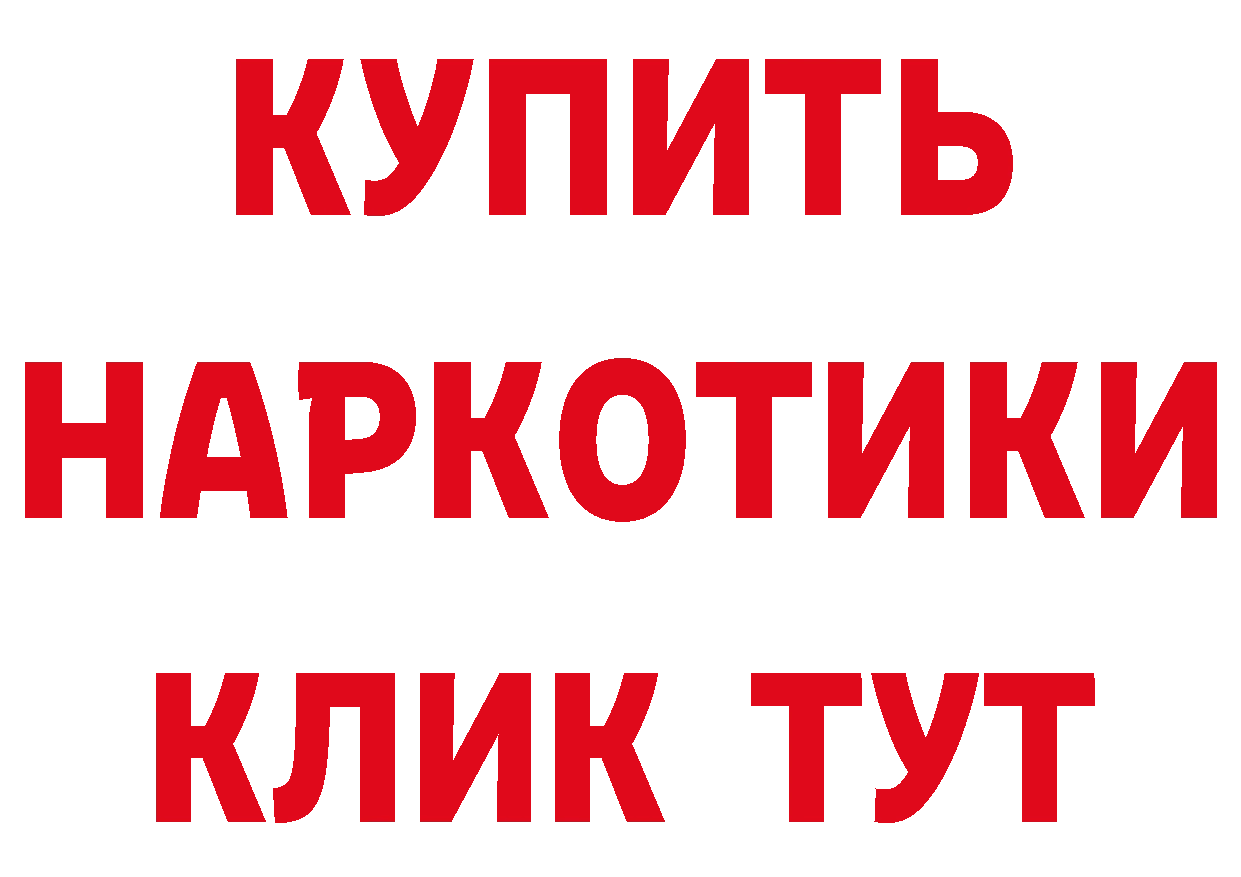 КУПИТЬ НАРКОТИКИ КЛИК ТУТ